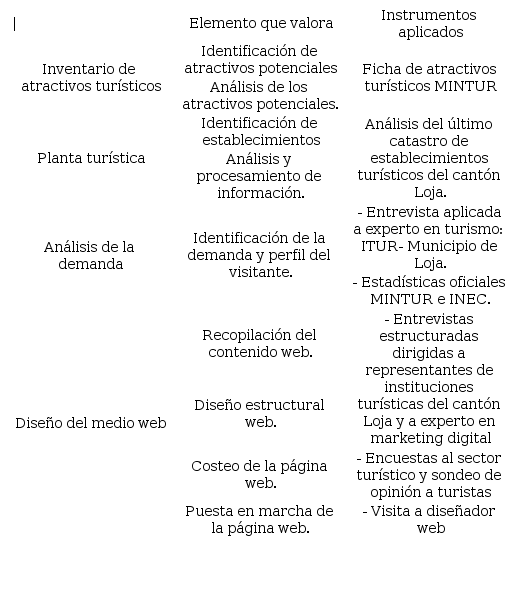 |  | Elemento que valora | Instrumentos aplicados |
|---|---|---|
| Inventario de atractivos turísticos | Identificación de atractivos potenciales Análisis de los atractivos potenciales. | Ficha de atractivos turísticos MINTUR |
| Planta turística | Identificación de establecimientos Análisis y procesamiento de información. | Análisis del último catastro de establecimientos turísticos del cantón Loja. |
| Análisis de la demanda | Identificación de la demanda y perfil del visitante. | - Entrevista aplicada a experto en turismo: ITUR- Municipio de Loja. - Estadísticas oficiales MINTUR e INEC. |
| Diseño del medio web | Recopilación del contenido web. Diseño estructural web. Costeo de la página web. Puesta en marcha de la página web. | - Entrevistas estructuradas dirigidas a representantes de instituciones turísticas del cantón Loja y a experto en marketing digital - Encuestas al sector turístico y sondeo de opinión a turistas - Visita a diseñador web |